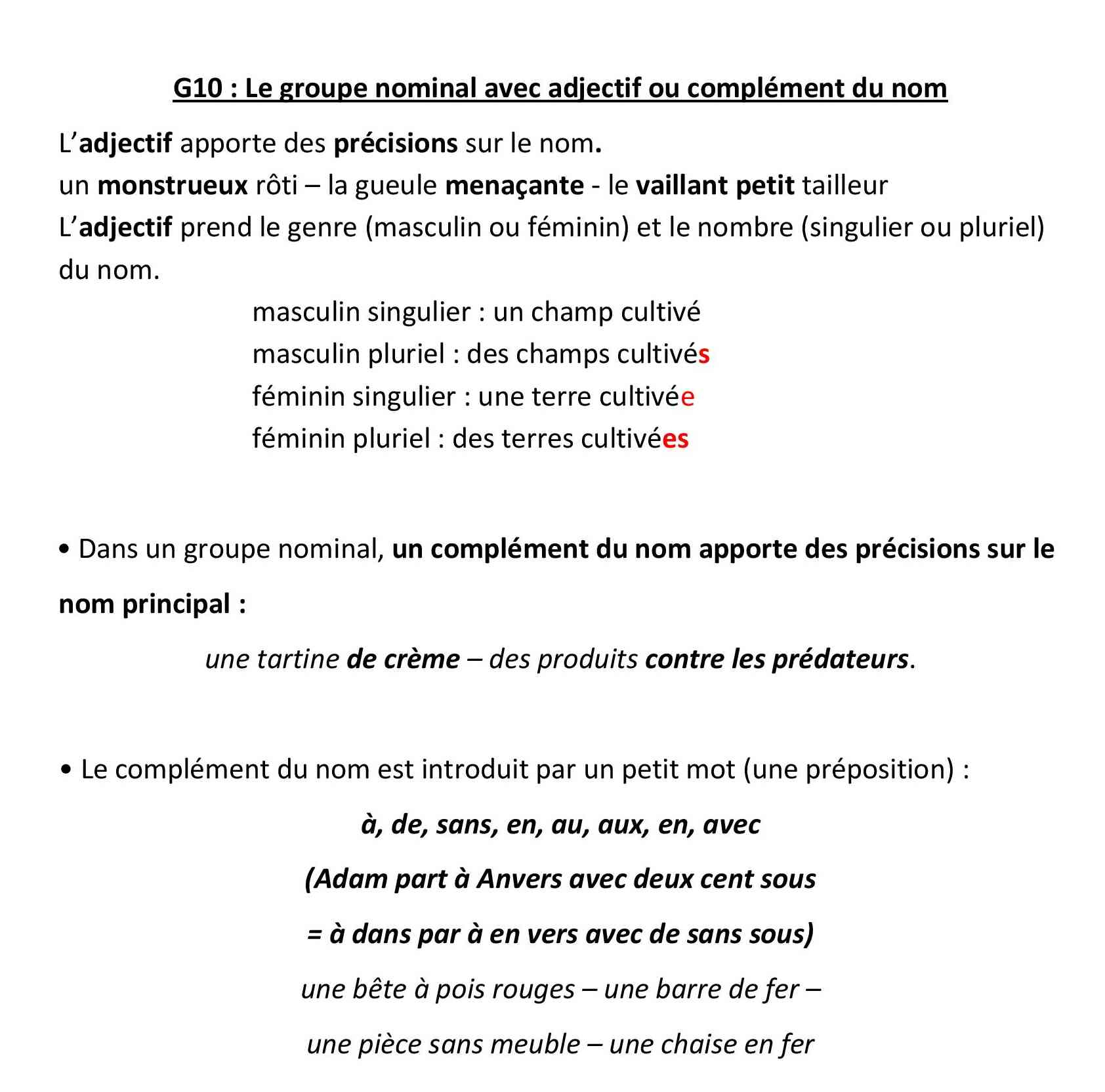 G10 : Le groupe nominal avec adjectif ou complément du nom

L'adjectif apporte des précisions sur le nom.
un monstrueux rôti – la gueule menaçante - le vaillant petit tailleur
L'adjectif prend le genre (masculin ou féminin) et le nombre (singulier ou pluriel) du nom.

masculin singulier : un champ cultivé
masculin pluriel : des champs cultivés
féminin singulier : une terre cultivée
féminin pluriel : des terres cultivées

• Dans un groupe nominal, un complément du nom apporte des précisions sur le nom principal :

une tartine de crème – des produits contre les prédateurs.

• Le complément du nom est introduit par un petit mot (une préposition) :

à, de, sans, en, au, aux, en, avec

(Adam part à Anvers avec deux cent sous

= à dans par à en vers avec de sans sous)

une bête à pois rouges – une barre de fer –

une pièce sans meuble – une chaise en fer